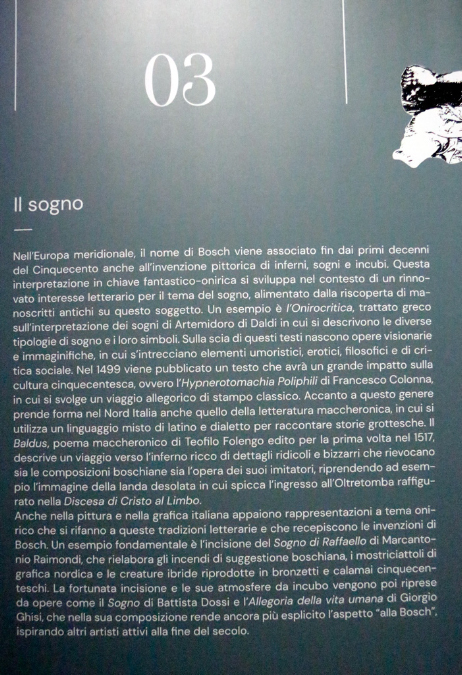 03

Il sogno

Nell'Europa meridionale, il nome di Bosch viene associato fin dai primi decenni del Cinquecento anche all'invenzione pittorica di inferni, sogni e incubi. Questa interpretazione in chiave fantastico-onirica si sviluppa nel contesto di un rinnovato interesse letterario per il tema del sogno, alimentato dalla riscoperta di manoscritti antichi su questo soggetto. Un esempio è l'Onirocritica, trattato greco sull'interpretazione dei sogni di Artemidoro di Daldi in cui si descrivono le diverse tipologie di sogno e i loro simboli. Sulla scia di questi testi nascono opere visionarie e immaginifiche, in cui s'intrecciano elementi umoristici, erotici, filosofici e di critica sociale. Nel 1499 viene pubblicato un testo che avrà un grande impatto sulla cultura cinquecentesca, ovvero l'Hypnerotomachia Poliphili di Francesco Colonna, in cui si svolge un viaggio allegorico di stampo classico. Accanto a questo genere prende forma nel Nord Italia anche quello della letteratura maccheronica, in cui si utilizza un linguaggio misto di latino e dialetto per raccontare storie grottesche. Il Baldus, poema maccheronico di Teofilo Folengo edito per la prima volta nel 1517, descrive un viaggio verso l'inferno ricco di dettagli ridicoli e bizzarri che rievocano sia le composizioni boschiane sia l'opera dei suoi imitatori, riprendendo ad esempio l'immagine della landa desolata in cui spicca l'ingresso all'Oltretomba raffigurato nella Discesa di Cristo al Limbo.
Anche nella pittura e nella grafica italiana appaiono rappresentazioni a tema onirico che si rifanno a queste tradizioni letterarie e che recepiscono le invenzioni di Bosch. Un esempio fondamentale è l'incisione del Sogno di Raffaello di Marcantonio Raimondi, che rielabora gli incendi di suggestione boschiana, i mostriciattoli di grafica nordica e le creature ibride riprodotte in bronzetti e calamai cinquecenteschi. La fortunata incisione e le sue atmosfere da incubo vengono poi riprese da opere come il Sogno di Battista Dossi e l'Allegoria della vita umana di Giorgio Ghisi, che nella sua composizione rende ancora più esplicito l'aspetto "alla Bosch", ispirando altri artisti attivi alla fine del secolo.